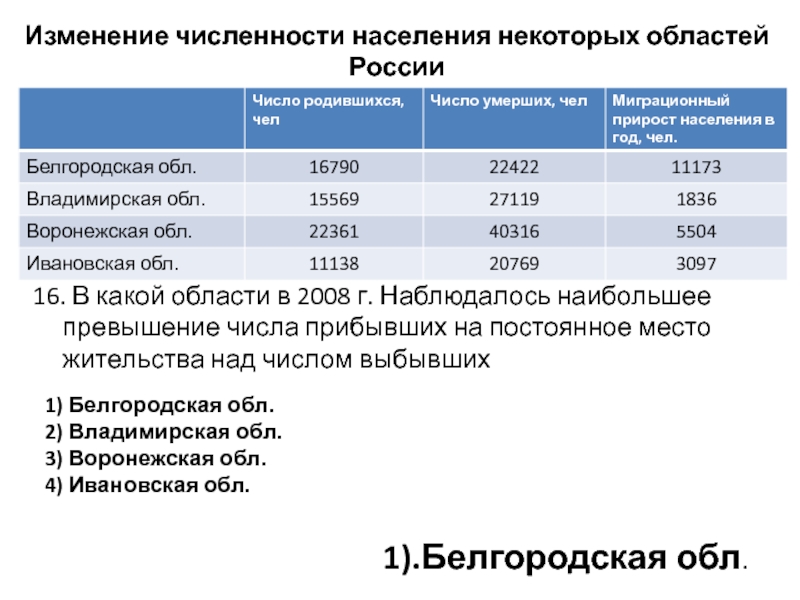 Изменение численности населения некоторых областей России

| | Число родившихся, чел | Число умерших, чел | Миграционный прирост населения в год, чел. |
|---|---|---|---|
| Белгородская обл. | 16790 | 22422 | 11173 |
| Владимирская обл. | 15569 | 27119 | 1836 |
| Воронежская обл. | 22361 | 40316 | 5504 |
| Ивановская обл. | 11138 | 20769 | 3097 |

16. В какой области в 2008 г. Наблюдалось наибольшее превышение числа прибывших на постоянное место жительства над числом выбывших

1) Белгородская обл.
2) Владимирская обл.
3) Воронежская обл.
4) Ивановская обл.

1).Белгородская обл.